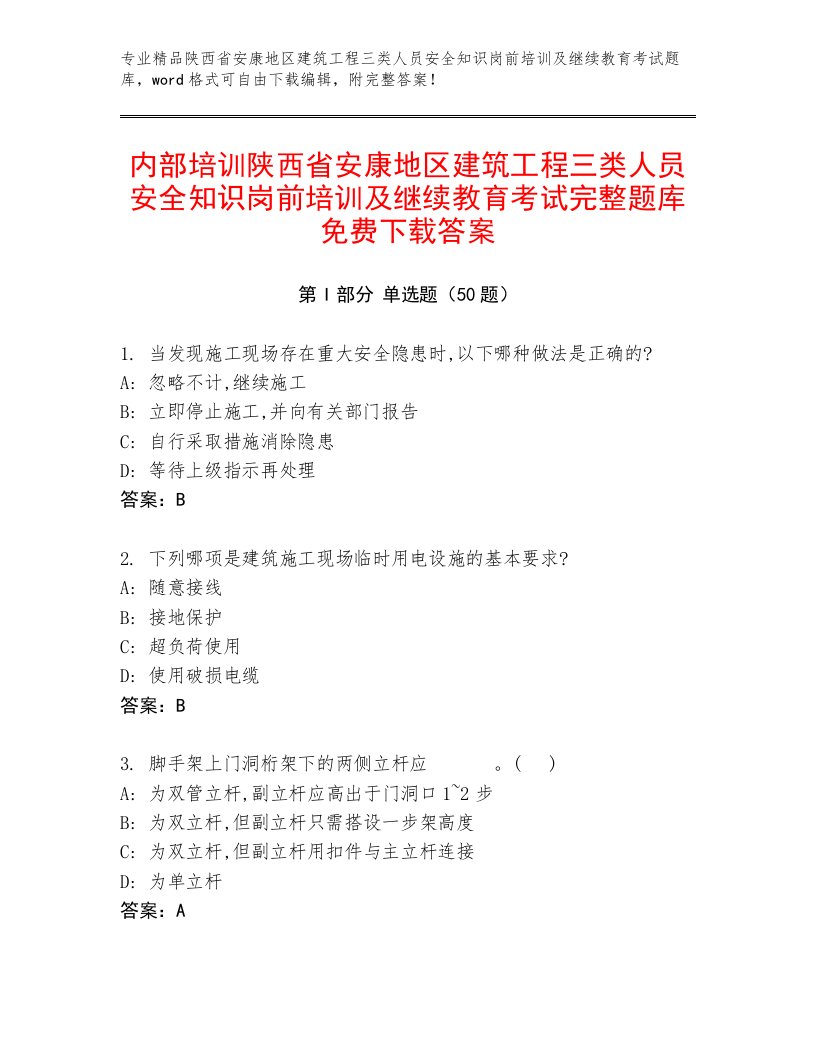 专业精品陕西省安康地区建筑工程三类人员安全知识岗前培训及继续教育考试题库，word格式可自由下载编辑，附完整答案！

内部培训陕西省安康地区建筑工程三类人员安全知识岗前培训及继续教育考试完整题库免费下载答案

第I部分 单选题（50题）

1. 当发现施工现场存在重大安全隐患时,以下哪种做法是正确的?
A: 忽略不计,继续施工
B: 立即停止施工,并向有关部门报告
C: 自行采取措施消除隐患
D: 等待上级指示再处理
答案：B

2. 下列哪项是建筑施工现场临时用电设施的基本要求?
A: 随意接线
B: 接地保护
C: 超负荷使用
D: 使用破损电缆
答案：B

3. 脚手架上门洞桁架下的两侧立杆应 。( )
A: 为双管立杆,副立杆应高出于门洞口1~2步
B: 为双立杆,但副立杆只需搭设一步架高度
C: 为双立杆,但副立杆用扣件与主立杆连接
D: 为单立杆
答案：A